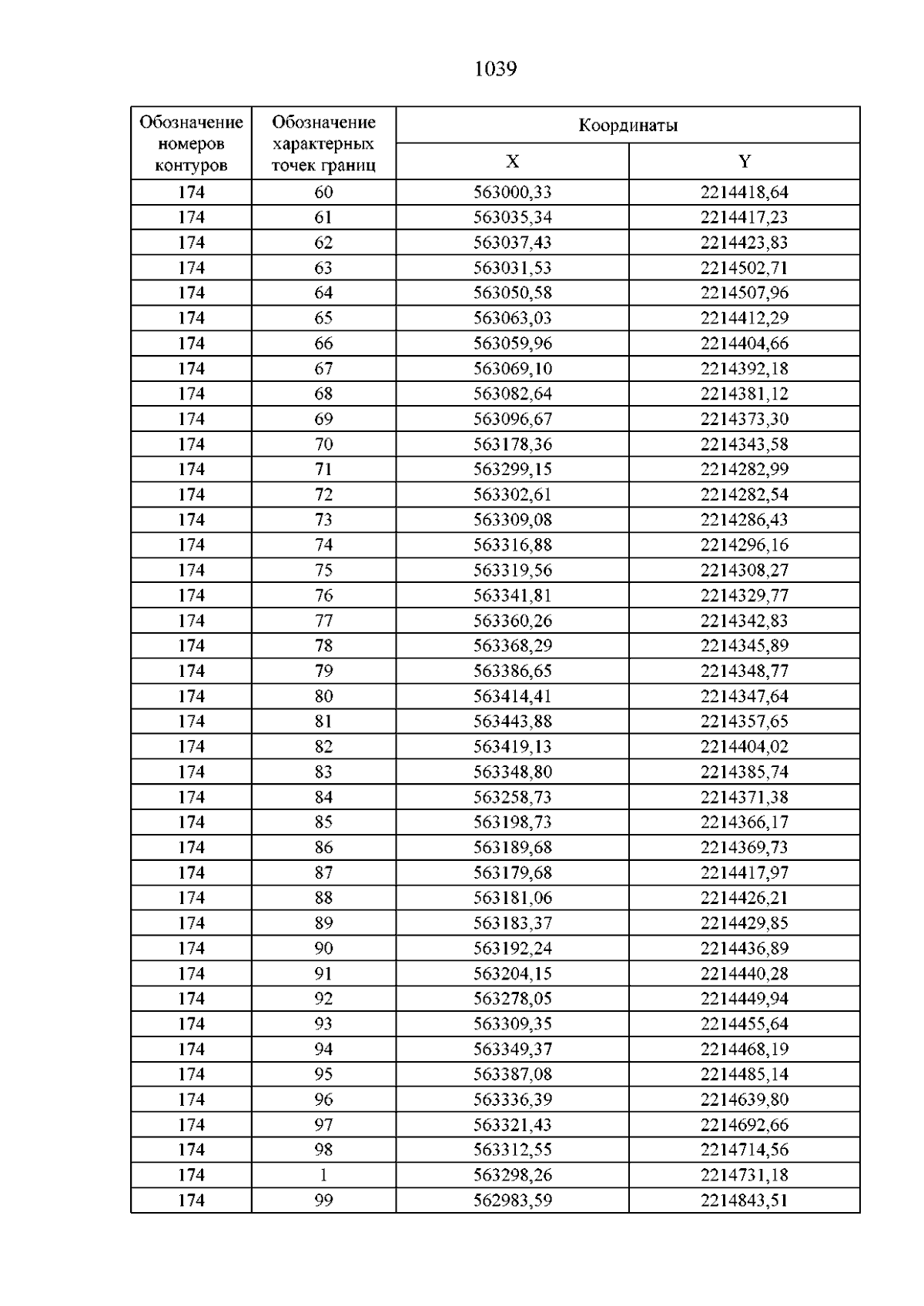 1039

| Обозначение номеров контуров | Обозначение характерных точек границ | Координаты X | Координаты Y |
|---|---|---|---|
| 174 | 60 | 563000,33 | 2214418,64 |
| 174 | 61 | 563035,34 | 2214417,23 |
| 174 | 62 | 563037,43 | 2214423,83 |
| 174 | 63 | 563031,53 | 2214502,71 |
| 174 | 64 | 563050,58 | 2214507,96 |
| 174 | 65 | 563063,03 | 2214412,29 |
| 174 | 66 | 563059,96 | 2214404,66 |
| 174 | 67 | 563069,10 | 2214392,18 |
| 174 | 68 | 563082,64 | 2214381,12 |
| 174 | 69 | 563096,67 | 2214373,30 |
| 174 | 70 | 563178,36 | 2214343,58 |
| 174 | 71 | 563299,15 | 2214282,99 |
| 174 | 72 | 563302,61 | 2214282,54 |
| 174 | 73 | 563309,08 | 2214286,43 |
| 174 | 74 | 563316,88 | 2214296,16 |
| 174 | 75 | 563319,56 | 2214308,27 |
| 174 | 76 | 563341,81 | 2214329,77 |
| 174 | 77 | 563360,26 | 2214342,83 |
| 174 | 78 | 563368,29 | 2214345,89 |
| 174 | 79 | 563386,65 | 2214348,77 |
| 174 | 80 | 563414,41 | 2214347,64 |
| 174 | 81 | 563443,88 | 2214357,65 |
| 174 | 82 | 563419,13 | 2214404,02 |
| 174 | 83 | 563348,80 | 2214385,74 |
| 174 | 84 | 563258,73 | 2214371,38 |
| 174 | 85 | 563198,73 | 2214366,17 |
| 174 | 86 | 563189,68 | 2214369,73 |
| 174 | 87 | 563179,68 | 2214417,97 |
| 174 | 88 | 563181,06 | 2214426,21 |
| 174 | 89 | 563183,37 | 2214429,85 |
| 174 | 90 | 563192,24 | 2214436,89 |
| 174 | 91 | 563204,15 | 2214440,28 |
| 174 | 92 | 563278,05 | 2214449,94 |
| 174 | 93 | 563309,35 | 2214455,64 |
| 174 | 94 | 563349,37 | 2214468,19 |
| 174 | 95 | 563387,08 | 2214485,14 |
| 174 | 96 | 563336,39 | 2214639,80 |
| 174 | 97 | 563321,43 | 2214692,66 |
| 174 | 98 | 563312,55 | 2214714,56 |
| 174 | 1 | 563298,26 | 2214731,18 |
| 174 | 99 | 562983,59 | 2214843,51 |